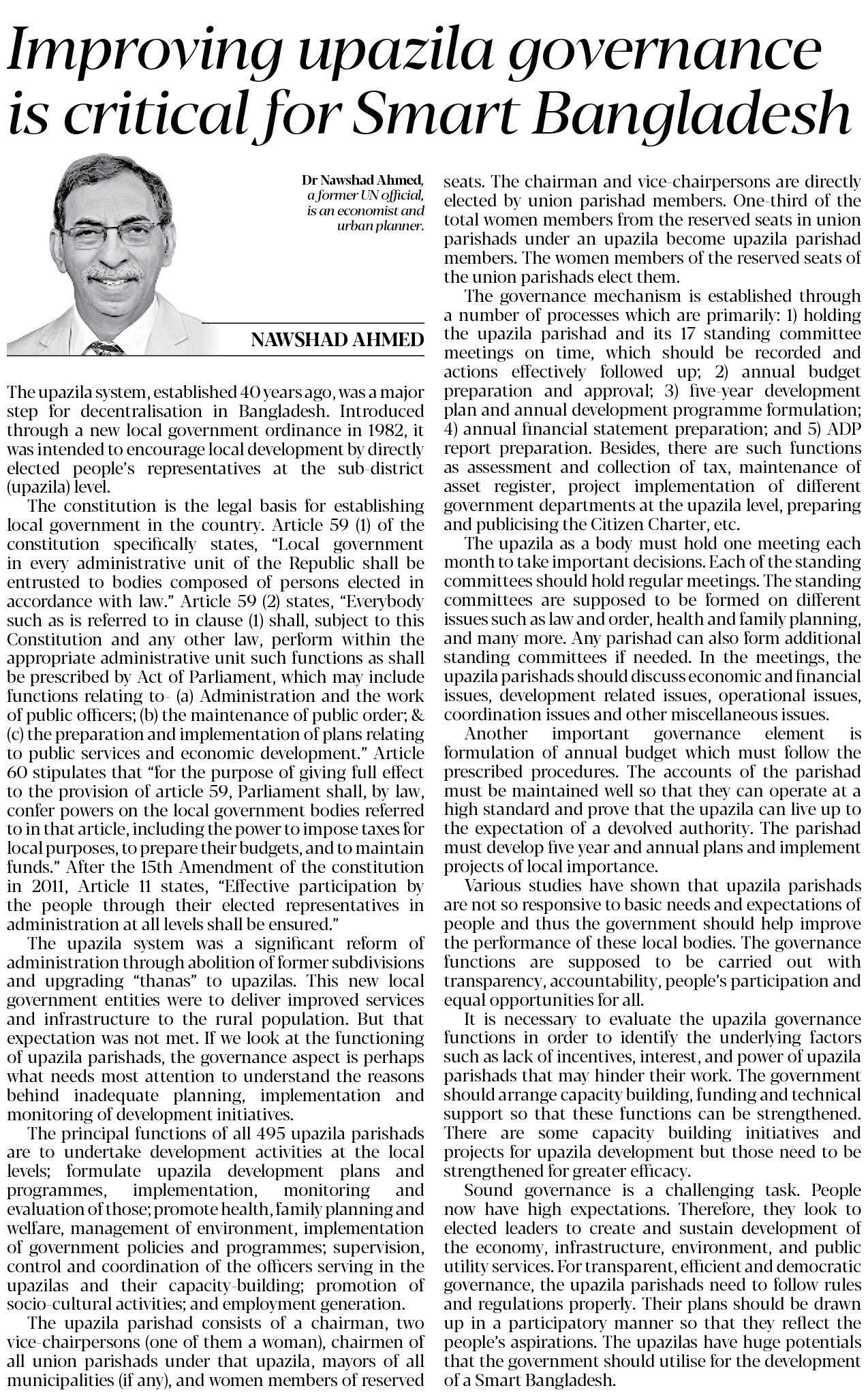 Improving upazila governance is critical for Smart Bangladesh

Dr Nawshad Ahmed, a former UN official, is an economist and urban planner.

NAWSHAD AHMED

The upazila system, established 40 years ago, was a major step for decentralisation in Bangladesh. Introduced through a new local government ordinance in 1982, it was intended to encourage local development by directly elected people's representatives at the sub-district (upazila) level.

The constitution is the legal basis for establishing local government in the country. Article 59 (1) of the constitution specifically states, "Local government in every administrative unit of the Republic shall be entrusted to bodies composed of persons elected in accordance with law." Article 59 (2) states, "Everybody such as is referred to in clause (1) shall, subject to this Constitution and any other law, perform within the appropriate administrative unit such functions as shall be prescribed by Act of Parliament, which may include functions relating to- (a) Administration and the work of public officers; (b) the maintenance of public order; & (c) the preparation and implementation of plans relating to public services and economic development." Article 60 stipulates that "for the purpose of giving full effect to the provision of article 59, Parliament shall, by law, confer powers on the local government bodies referred to in that article, including the power to impose taxes for local purposes, to prepare their budgets, and to maintain funds." After the 15th Amendment of the constitution in 2011, Article 11 states, "Effective participation by the people through their elected representatives in administration at all levels shall be ensured."

The upazila system was a significant reform of administration through abolition of former subdivisions and upgrading "thanas" to upazilas. This new local government entities were to deliver improved services and infrastructure to the rural population. But that expectation was not met. If we look at the functioning of upazila parishads, the governance aspect is perhaps what needs most attention to understand the reasons behind inadequate planning, implementation and monitoring of development initiatives.

The principal functions of all 495 upazila parishads are to undertake development activities at the local levels; formulate upazila development plans and programmes, implementation, monitoring and evaluation of those; promote health, family planning and welfare, management of environment, implementation of government policies and programmes; supervision, control and coordination of the officers serving in the upazilas and their capacity-building; promotion of socio-cultural activities; and employment generation.

The upazila parishad consists of a chairman, two vice-chairpersons (one of them a woman), chairmen of all union parishads under that upazila, mayors of all municipalities (if any), and women members of reserved seats. The chairman and vice-chairpersons are directly elected by union parishad members. One-third of the total women members from the reserved seats in union parishads under an upazila become upazila parishad members. The women members of the reserved seats of the union parishads elect them.

The governance mechanism is established through a number of processes which are primarily: 1) holding the upazila parishad and its 17 standing committee meetings on time, which should be recorded and actions effectively followed up; 2) annual budget preparation and approval; 3) five-year development plan and annual development programme formulation; 4) annual financial statement preparation; and 5) ADP report preparation. Besides, there are such functions as assessment and collection of tax, maintenance of asset register, project implementation of different government departments at the upazila level, preparing and publicising the Citizen Charter, etc.

The upazila as a body must hold one meeting each month to take important decisions. Each of the standing committees should hold regular meetings. The standing committees are supposed to be formed on different issues such as law and order, health and family planning, and many more. Any parishad can also form additional standing committees if needed. In the meetings, the upazila parishads should discuss economic and financial issues, development related issues, operational issues, coordination issues and other miscellaneous issues.

Another important governance element is formulation of annual budget which must follow the prescribed procedures. The accounts of the parishad must be maintained well so that they can operate at a high standard and prove that the upazila can live up to the expectation of a devolved authority. The parishad must develop five year and annual plans and implement projects of local importance.

Various studies have shown that upazila parishads are not so responsive to basic needs and expectations of people and thus the government should help improve the performance of these local bodies. The governance functions are supposed to be carried out with transparency, accountability, people's participation and equal opportunities for all.

It is necessary to evaluate the upazila governance functions in order to identify the underlying factors such as lack of incentives, interest, and power of upazila parishads that may hinder their work. The government should arrange capacity building, funding and technical support so that these functions can be strengthened. There are some capacity building initiatives and projects for upazila development but those need to be strengthened for greater efficacy.

Sound governance is a challenging task. People now have high expectations. Therefore, they look to elected leaders to create and sustain development of the economy, infrastructure, environment, and public utility services. For transparent, efficient and democratic governance, the upazila parishads need to follow rules and regulations properly. Their plans should be drawn up in a participatory manner so that they reflect the people's aspirations. The upazilas have huge potentials that the government should utilise for the development of a Smart Bangladesh.